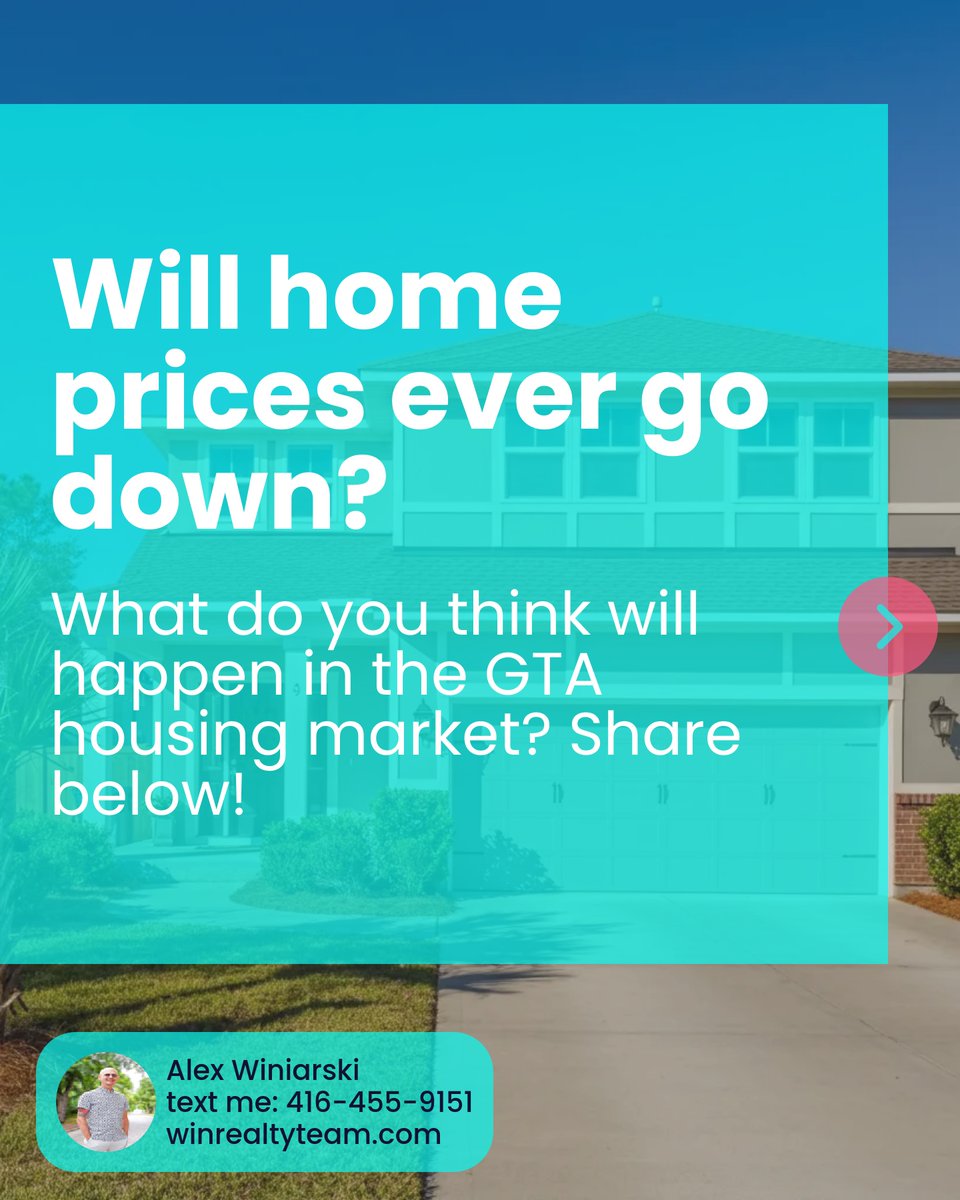 Will home prices ever go down?

What do you think will happen in the GTA housing market? Share below!

Alex Winiarski
text me: 416-455-9151
winrealtyteam.com